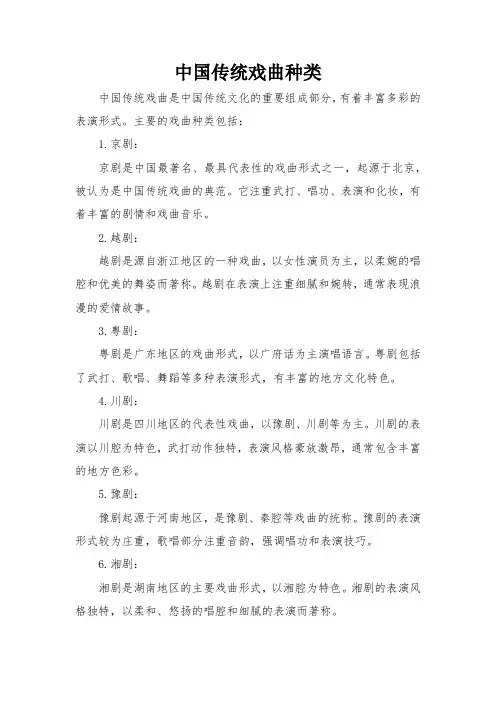 中国传统戏曲种类

中国传统戏曲是中国传统文化的重要组成部分，有着丰富多彩的表演形式。主要的戏曲种类包括：

1. 京剧：

京剧是中国最著名、最具代表性的戏曲形式之一，起源于北京，被认为是中国传统戏曲的典范。它注重武打、唱功、表演和化妆，有着丰富的剧情和戏曲音乐。

2. 越剧：

越剧是源自浙江地区的一种戏曲，以女性演员为主，以柔婉的唱腔和优美的舞姿而著称。越剧在表演上注重细腻和婉转，通常表现浪漫的爱情故事。

3. 粤剧：

粤剧是广东地区的戏曲形式，以广府话为主演唱语言。粤剧包括了武打、歌唱、舞蹈等多种表演形式，有丰富的地方文化特色。

4. 川剧：

川剧是四川地区的代表性戏曲，以豫剧、川剧等为主。川剧的表演以川腔为特色，武打动作独特，表演风格豪放激昂，通常包含丰富的地方色彩。

5. 豫剧：

豫剧起源于河南地区，是豫剧、秦腔等戏曲的统称。豫剧的表演形式较为庄重，歌唱部分注重音韵，强调唱功和表演技巧。

6. 湘剧：

湘剧是湖南地区的主要戏曲形式，以湘腔为特色。湘剧的表演风格独特，以柔和、悠扬的唱腔和细腻的表演而著称。